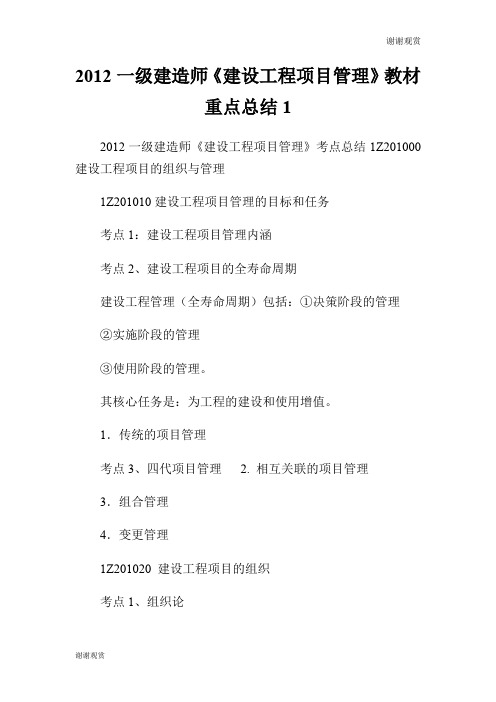 谢谢观赏

2012 一级建造师《建设工程项目管理》教材重点总结 1

2012 一级建造师《建设工程项目管理》考点总结 1Z201000 建设工程项目的组织与管理

1Z201010 建设工程项目管理的目标和任务

考点 1：建设工程项目管理内涵

考点 2、建设工程项目的全寿命周期

建设工程管理（全寿命周期）包括：①决策阶段的管理

②实施阶段的管理

③使用阶段的管理。

其核心任务是：为工程的建设和使用增值。

1．传统的项目管理

考点 3、四代项目管理　2. 相互关联的项目管理

3．组合管理

4．变更管理

1Z201020 建设工程项目的组织

考点 1、组织论

谢谢观赏